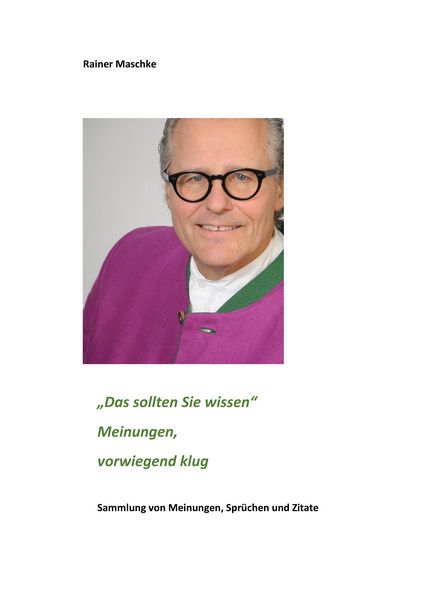 Rainer Maschke

„Das sollten Sie wissen“

Meinungen,

vorwiegend klug

Sammlung von Meinungen, Sprüchen und Zitate